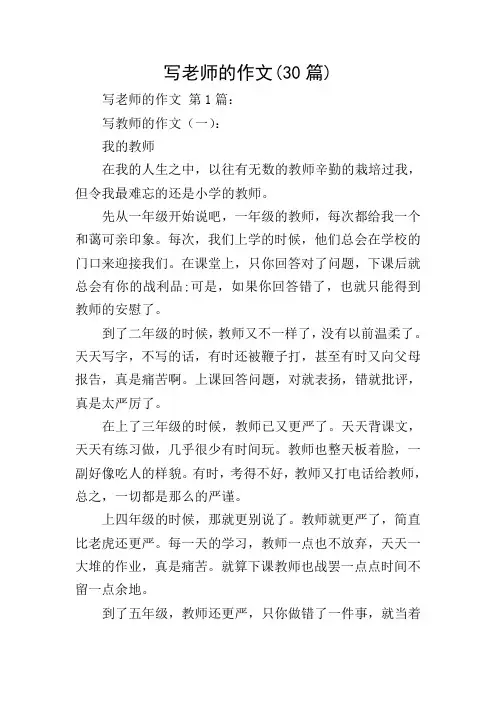 写老师的作文(30 篇)

写老师的作文 第 1 篇：

写教师的作文（一）：

我的教师

在我的人生之中，以往有无数的教师辛勤的栽培过我，但令我最难忘的还是小学的教师。

先从一年级开始说吧，一年级的教师，每次都给我一个和蔼可亲印象。每次，我们上学的时候，他们总会在学校的门口来迎接我们。在课堂上，只你回答对了问题，下课后就总会有你的战利品;可是，如果你回答错了，也就只能得到教师的安慰了。

到了二年级的时候，教师又不一样了，没有以前温柔了。天天写字，不写的话，有时还被鞭子打，甚至有时又向父母报告，真是痛苦啊。上课回答问题，对就表扬，错就批评，真是太严厉了。

在上了三年级的时候，教师已又更严了。天天背课文，天天有练习做，几乎很少有时间玩。教师也整天板着脸，一副好像吃人的样貌。有时，考得不好，教师又打电话给教师，总之，一切都是那么的严谨。

上四年级的时候，那就更别说了。教师就更严了，简直比老虎还更严。每一天的学习，教师一点也不放弃，天天一大堆的作业，真是痛苦。就算下课教师也战罢一点点时间不留一点余地。

到了五年级，教师还更严，只你做错了一件事，就当着